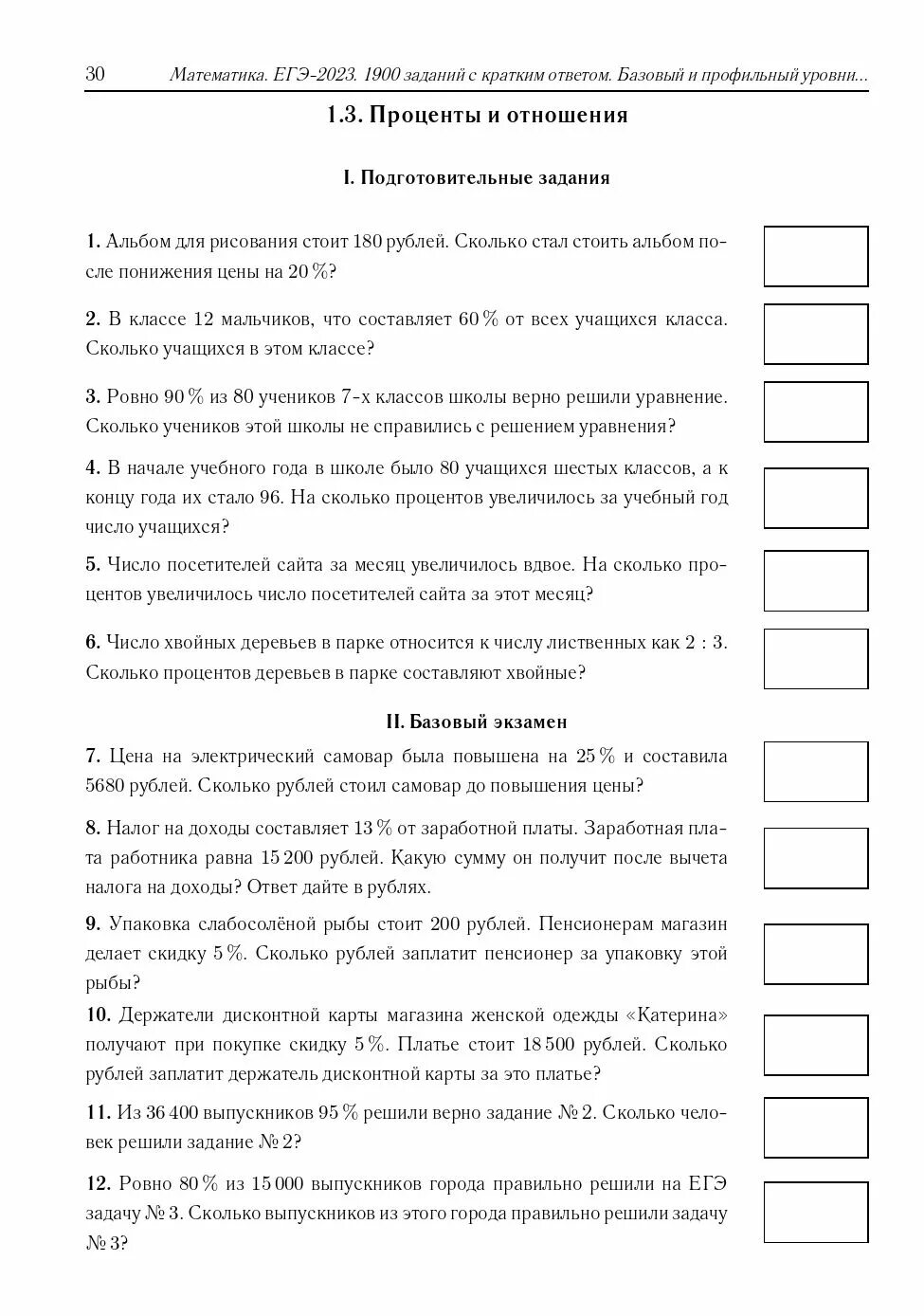 30 Математика. ЕГЭ-2023. 1900 заданий с кратким ответом. Базовый и профильный уровни...

1.3. Проценты и отношения

I. Подготовительные задания

1. Альбом для рисования стоит 180 рублей. Сколько стал стоить альбом после понижения цены на 20 %?

2. В классе 12 мальчиков, что составляет 60 % от всех учащихся класса. Сколько учащихся в этом классе?

3. Ровно 90 % из 80 учеников 7-х классов школы верно решили уравнение. Сколько учеников этой школы не справились с решением уравнения?

4. В начале учебного года в школе было 80 учащихся шестых классов, а к концу года их стало 96. На сколько процентов увеличилось за учебный год число учащихся?

5. Число посетителей сайта за месяц увеличилось вдвое. На сколько процентов увеличилось число посетителей сайта за этот месяц?

6. Число хвойных деревьев в парке относится к числу лиственных как 2 : 3. Сколько процентов деревьев в парке составляют хвойные?

II. Базовый экзамен

7. Цена на электрический самовар была повышена на 25 % и составила 5680 рублей. Сколько рублей стоил самовар до повышения цены?

8. Налог на доходы составляет 13 % от заработной платы. Заработная плата работника равна 15 200 рублей. Какую сумму он получит после вычета налога на доходы? Ответ дайте в рублях.

9. Упаковка слабосолёной рыбы стоит 200 рублей. Пенсионерам магазин делает скидку 5 %. Сколько рублей заплатит пенсионер за упаковку этой рыбы?

10. Держатели дисконтной карты магазина женской одежды «Катерина» получают при покупке скидку 5 %. Платье стоит 18 500 рублей. Сколько рублей заплатит держатель дисконтной карты за это платье?

11. Из 36 400 выпускников 95 % решили верно задание № 2. Сколько человек решили задание № 2?

12. Ровно 80 % из 15 000 выпускников города правильно решили на ЕГЭ задачу № 3. Сколько выпускников из этого города правильно решили задачу № 3?